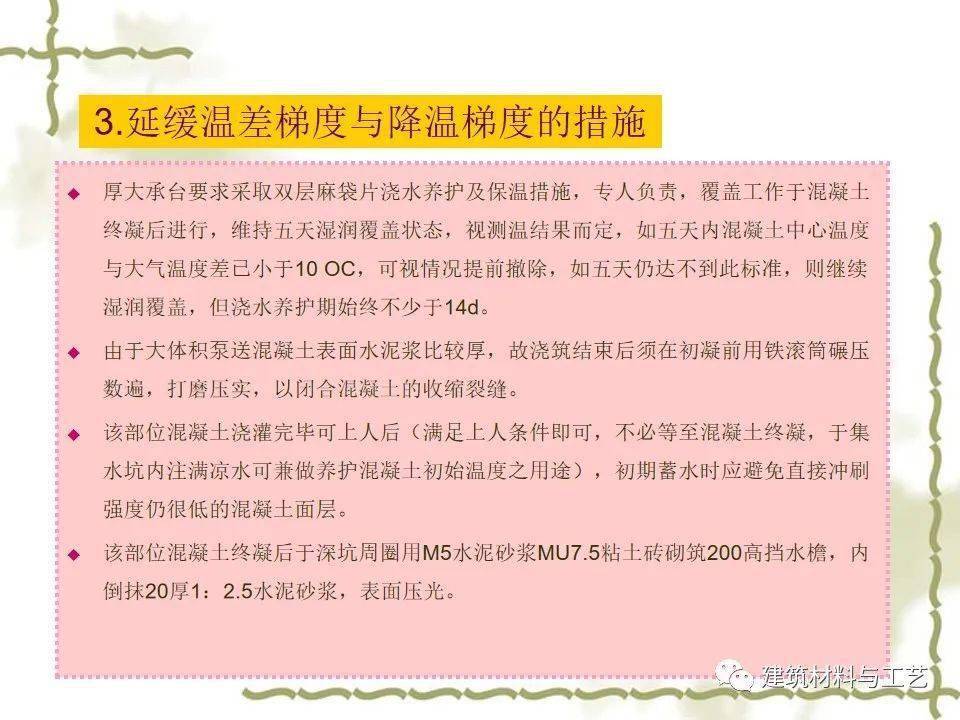 3.延缓温差梯度与降温梯度的措施

◆ 厚大承台要求采取双层麻袋片浇水养护及保温措施，专人负责，覆盖工作于混凝土终凝后进行，维持五天湿润覆盖状态，视测温结果而定，如五天内混凝土中心温度与大气温度差已小于10 OC，可视情况提前撤除，如五天仍达不到此标准，则继续湿润覆盖，但浇水养护期始终不少于14d。

◆ 由于大体积泵送混凝土表面水泥浆比较厚，故浇筑结束后须在初凝前用铁滚筒碾压数遍，打磨压实，以闭合混凝土的收缩裂缝。

◆ 该部位混凝土浇灌完毕可上人后（满足上人条件即可，不必等至混凝土终凝，于集水坑内注满凉水可兼做养护混凝土初始温度之用途），初期蓄水时应避免直接冲刷强度仍很低的混凝土面层。

◆ 该部位混凝土终凝后于深坑周圈用M5水泥砂浆MU7.5粘土砖砌筑200高挡水檐，内倒抹20厚1：2.5水泥砂浆，表面压光。

建筑材料与工艺